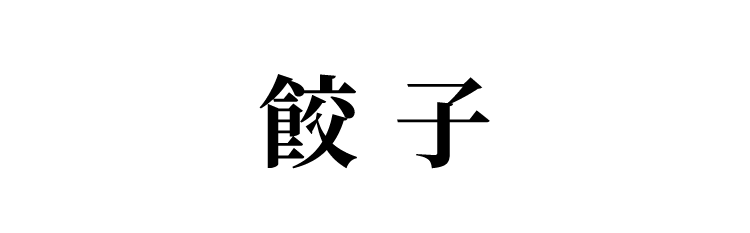 餃子